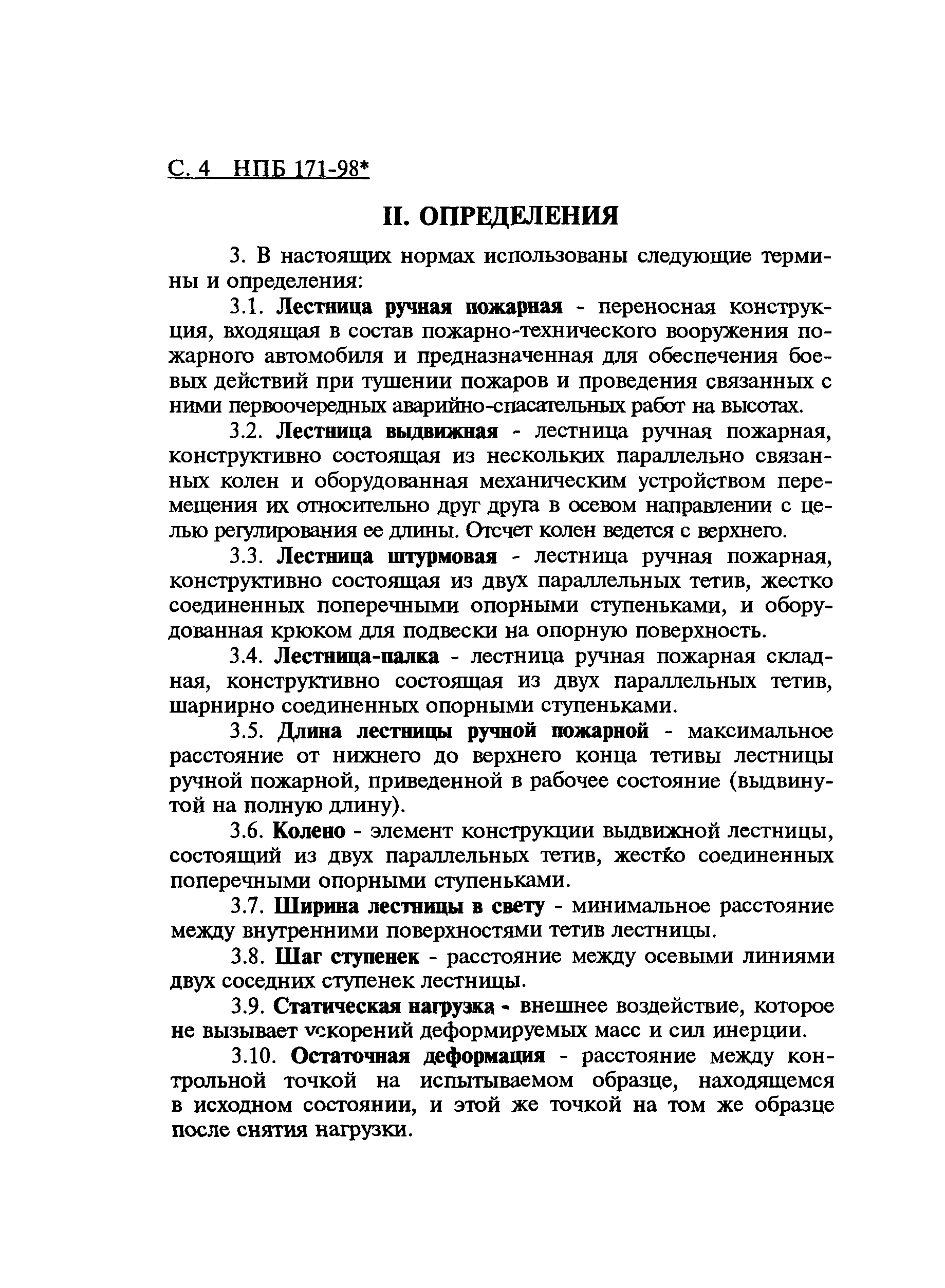 С. 4 НПБ 171-98*

II. ОПРЕДЕЛЕНИЯ

3. В настоящих нормах использованы следующие термины и определения:

3.1. Лестница ручная пожарная - переносная конструкция, входящая в состав пожарно-технического вооружения пожарного автомобиля и предназначенная для обеспечения боевых действий при тушении пожаров и проведения связанных с ними первоочередных аварийно-спасательных работ на высотах.

3.2. Лестница выдвижная - лестница ручная пожарная, конструктивно состоящая из нескольких параллельно связанных колен и оборудованная механическим устройством перемещения их относительно друг друга в осевом направлении с целью регулирования ее длины. Отсчет колен ведется с верхнего.

3.3. Лестница штурмовая - лестница ручная пожарная, конструктивно состоящая из двух параллельных тетив, жестко соединенных поперечными опорными ступеньками, и оборудованная крюком для подвески на опорную поверхность.

3.4. Лестница-палка - лестница ручная пожарная складная, конструктивно состоящая из двух параллельных тетив, шарнирно соединенных опорными ступеньками.

3.5. Длина лестницы ручной пожарной - максимальное расстояние от нижнего до верхнего конца тетивы лестницы ручной пожарной, приведенной в рабочее состояние (выдвинутой на полную длину).

3.6. Колено - элемент конструкции выдвижной лестницы, состоящий из двух параллельных тетив, жестко соединенных поперечными опорными ступеньками.

3.7. Ширина лестницы в свету - минимальное расстояние между внутренними поверхностями тетив лестницы.

3.8. Шаг ступенек - расстояние между осевыми линиями двух соседних ступенек лестницы.

3.9. Статическая нагрузка - внешнее воздействие, которое не вызывает ускорений деформируемых масс и сил инерции.

3.10. Остаточная деформация - расстояние между контрольной точкой на испытываемом образце, находящемся в исходном состоянии, и этой же точкой на том же образце после снятия нагрузки.